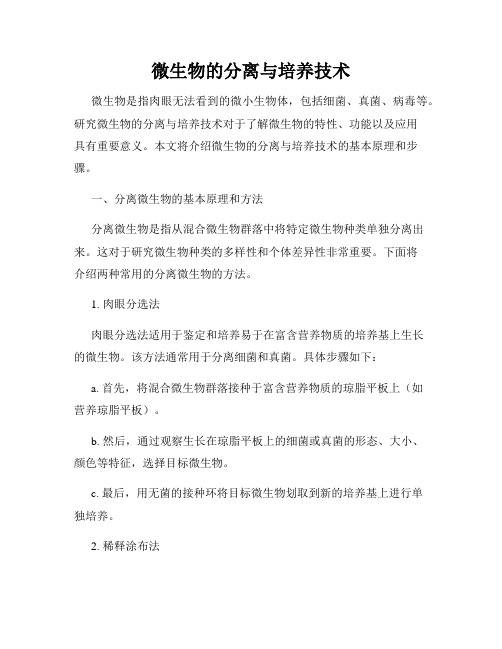 微生物的分离与培养技术

微生物是指肉眼无法看到的微小生物体，包括细菌、真菌、病毒等。研究微生物的分离与培养技术对于了解微生物的特性、功能以及应用具有重要意义。本文将介绍微生物的分离与培养技术的基本原理和步骤。

一、分离微生物的基本原理和方法

分离微生物是指从混合微生物群落中将特定微生物种类单独分离出来。这对于研究微生物种类的多样性和个体差异性非常重要。下面将介绍两种常用的分离微生物的方法。

1. 肉眼分选法

肉眼分选法适用于鉴定和培养易于在富含营养物质的培养基上生长的微生物。该方法通常用于分离细菌和真菌。具体步骤如下：

a. 首先，将混合微生物群落接种于富含营养物质的琼脂平板上（如营养琼脂平板）。

b. 然后，通过观察生长在琼脂平板上的细菌或真菌的形态、大小、颜色等特征，选择目标微生物。

c. 最后，用无菌的接种环将目标微生物划取到新的培养基上进行单独培养。

2. 稀释涂布法